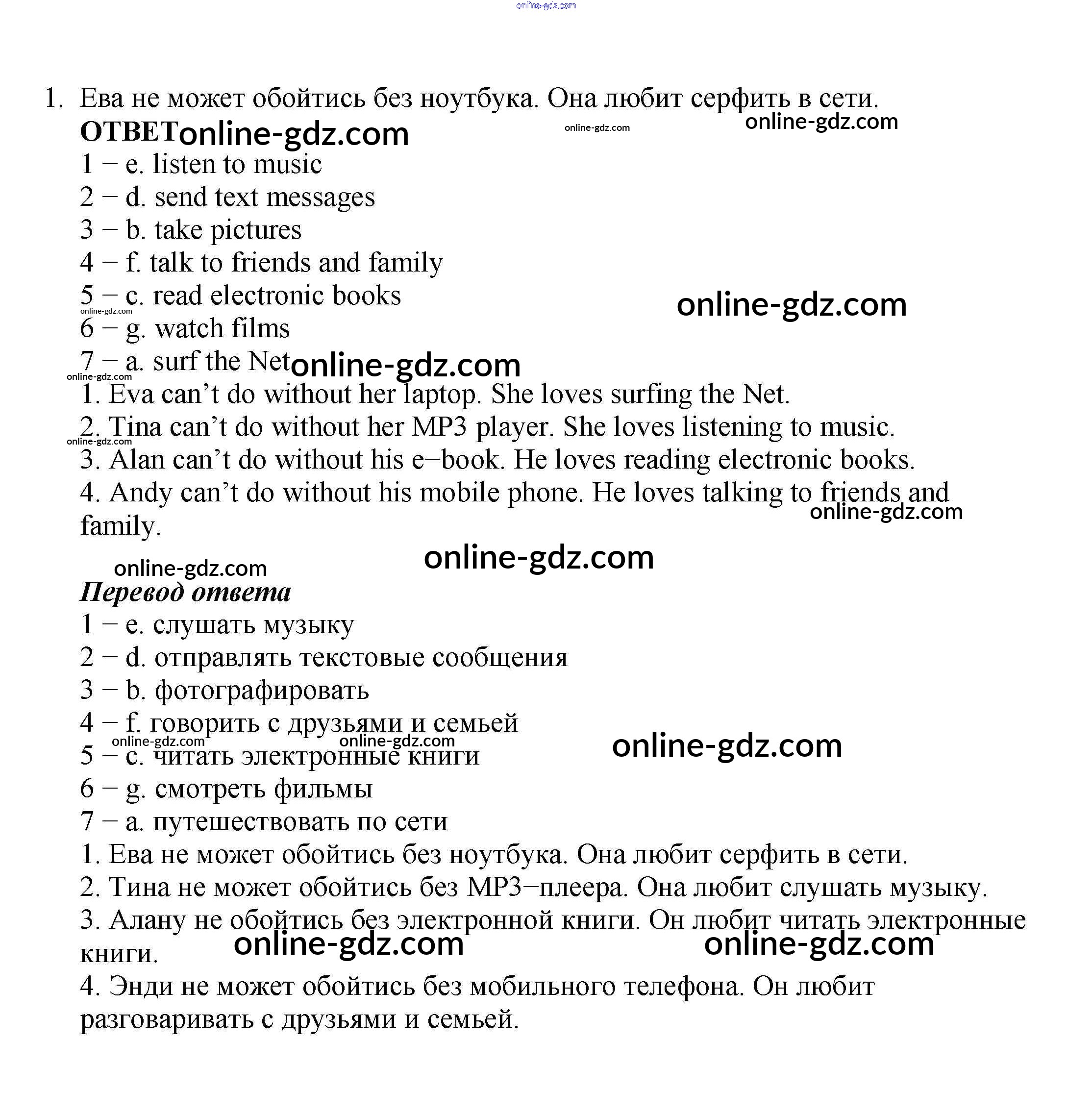 online-gdz.com

1. Ева не может обойтись без ноутбука. Она любит серфить в сети.

ОТВЕТ online-gdz.com online-gdz.com online-gdz.com

1 – e. listen to music
2 – d. send text messages
3 – b. take pictures
4 – f. talk to friends and family
5 – c. read electronic books online-gdz.com online-gdz.com
6 – g. watch films
7 – a. surf the Net online-gdz.com online-gdz.com
1. Eva can't do without her laptop. She loves surfing the Net.
2. Tina can't do without her MP3 player. She loves listening to music. online-gdz.com
3. Alan can't do without his e–book. He loves reading electronic books.
4. Andy can't do without his mobile phone. He loves talking to friends and family. online-gdz.com

online-gdz.com online-gdz.com

Перевод ответа
1 – e. слушать музыку
2 – d. отправлять текстовые сообщения
3 – b. фотографировать
4 – f. говорить с друзьями и семьей online-gdz.com online-gdz.com online-gdz.com
5 – c. читать электронные книги
6 – g. смотреть фильмы
7 – a. путешествовать по сети
1. Ева не может обойтись без ноутбука. Она любит серфить в сети.
2. Тина не может обойтись без MP3–плеера. Она любит слушать музыку.
3. Алану не обойтись без электронной книги. Он любит читать электронные книги. online-gdz.com online-gdz.com
4. Энди не может обойтись без мобильного телефона. Он любит разговаривать с друзьями и семьей.